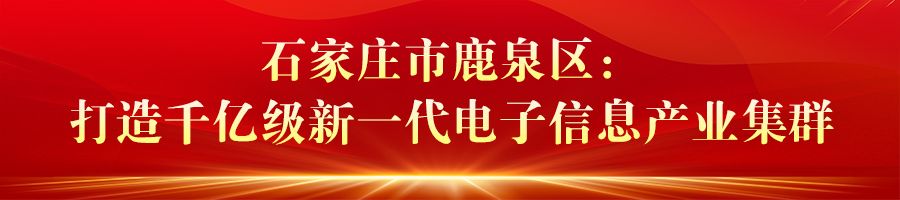 石家庄市鹿泉区：
打造千亿级新一代电子信息产业集群